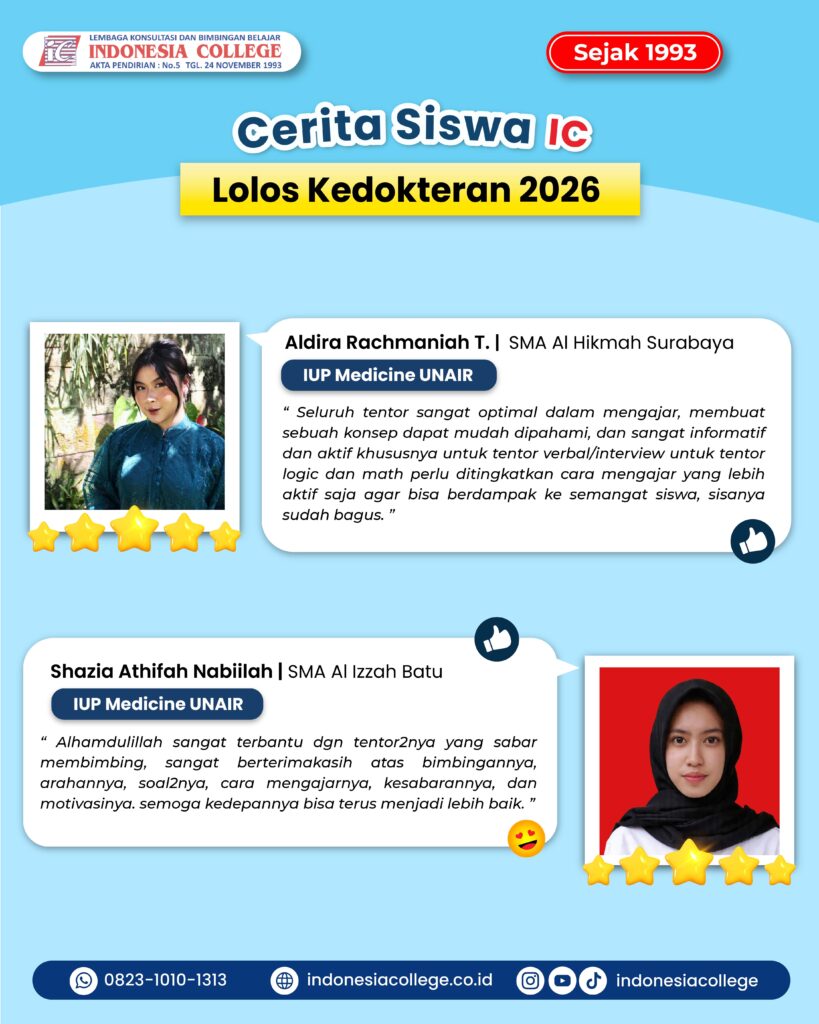 IC LEMBAGA KONSULTASI DAN BIMBINGAN BELAJAR
INDONESIA COLLEGE
AKTA PENDIRIAN : No.5 TGL. 24 NOVEMBER 1993

Sejak 1993

Cerita Siswa IC

Lolos Kedokteran 2026

Aldira Rachmaniah T. | SMA Al Hikmah Surabaya

IUP Medicine UNAIR

" Seluruh tentor sangat optimal dalam mengajar, membuat sebuah konsep dapat mudah dipahami, dan sangat informatif dan aktif khususnya untuk tentor verbal/interview untuk tentor logic dan math perlu ditingkatkan cara mengajar yang lebih aktif saja agar bisa berdampak ke semangat siswa, sisanya sudah bagus. "

Shazia Athifah Nabiilah | SMA Al Izzah Batu

IUP Medicine UNAIR

" Alhamdulillah sangat terbantu dgn tentor2nya yang sabar membimbing, sangat berterimakasih atas bimbingannya, arahannya, soal2nya, cara mengajarnya, kesabarannya, dan motivasinya. semoga kedepannya bisa terus menjadi lebih baik. "

0823-1010-1313 indonesiacollege.co.id indonesiacollege